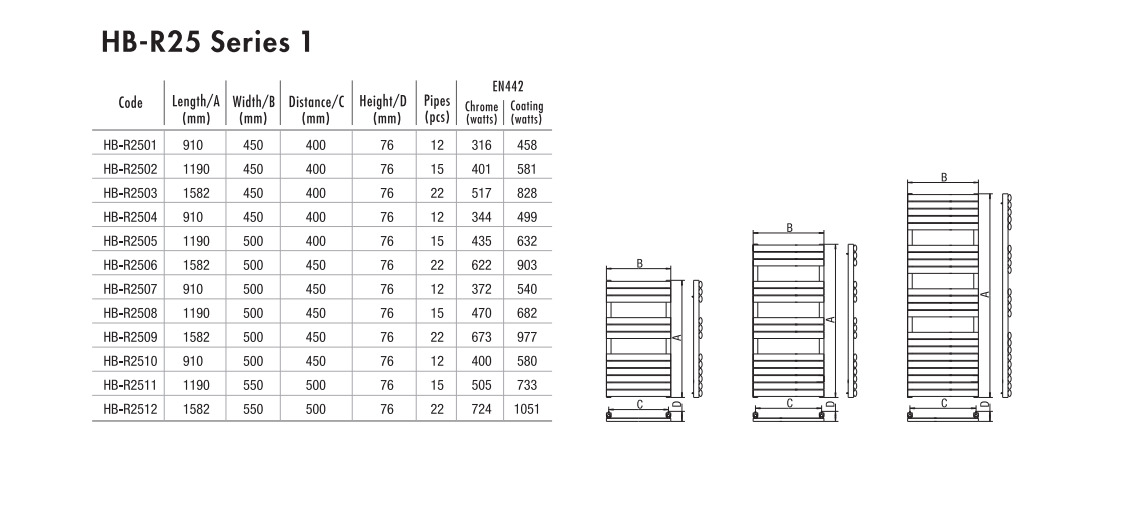 HB-R25 Series 1

| Code | Length/A (mm) | Width/B (mm) | Distance/C (mm) | Height/D (mm) | Pipes (pcs) | EN442 Chrome (watts) | EN442 Coating (watts) |
|---|---|---|---|---|---|---|---|
| HB-R2501 | 910 | 450 | 400 | 76 | 12 | 316 | 458 |
| HB-R2502 | 1190 | 450 | 400 | 76 | 15 | 401 | 581 |
| HB-R2503 | 1582 | 450 | 400 | 76 | 22 | 517 | 828 |
| HB-R2504 | 910 | 450 | 400 | 76 | 12 | 344 | 499 |
| HB-R2505 | 1190 | 500 | 400 | 76 | 15 | 435 | 632 |
| HB-R2506 | 1582 | 500 | 450 | 76 | 22 | 622 | 903 |
| HB-R2507 | 910 | 500 | 450 | 76 | 12 | 372 | 540 |
| HB-R2508 | 1190 | 500 | 450 | 76 | 15 | 470 | 682 |
| HB-R2509 | 1582 | 500 | 450 | 76 | 22 | 673 | 977 |
| HB-R2510 | 910 | 500 | 450 | 76 | 12 | 400 | 580 |
| HB-R2511 | 1190 | 550 | 500 | 76 | 15 | 505 | 733 |
| HB-R2512 | 1582 | 550 | 500 | 76 | 22 | 724 | 1051 |

B
A
C
D
B
A
C
D
B
A
C
D